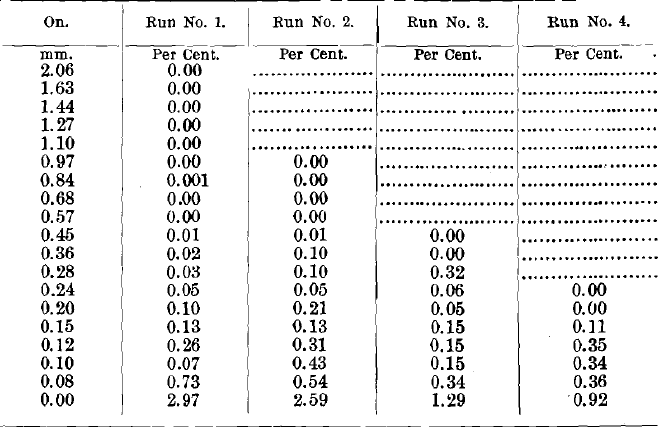 | On. | Run No. 1. | Run No. 2. | Run No. 3. | Run No. 4. |
|---|---|---|---|---|
| mm. | Per Cent. | Per Cent. | Per Cent. | Per Cent. |
| 2.06 | 0.00 | | | |
| 1.63 | 0.00 | | | |
| 1.44 | 0.00 | | | |
| 1.27 | 0.00 | | | |
| 1.10 | 0.00 | | | |
| 0.97 | 0.00 | 0.00 | | |
| 0.84 | 0.001 | 0.00 | | |
| 0.68 | 0.00 | 0.00 | | |
| 0.57 | 0.00 | 0.00 | | |
| 0.45 | 0.01 | 0.01 | 0.00 | |
| 0.36 | 0.02 | 0.10 | 0.00 | |
| 0.28 | 0.03 | 0.10 | 0.32 | |
| 0.24 | 0.05 | 0.05 | 0.06 | 0.00 |
| 0.20 | 0.10 | 0.21 | 0.05 | 0.00 |
| 0.15 | 0.13 | 0.13 | 0.15 | 0.11 |
| 0.12 | 0.26 | 0.31 | 0.15 | 0.35 |
| 0.10 | 0.07 | 0.43 | 0.15 | 0.34 |
| 0.08 | 0.73 | 0.54 | 0.34 | 0.36 |
| 0.00 | 2.97 | 2.59 | 1.29 | 0.92 |